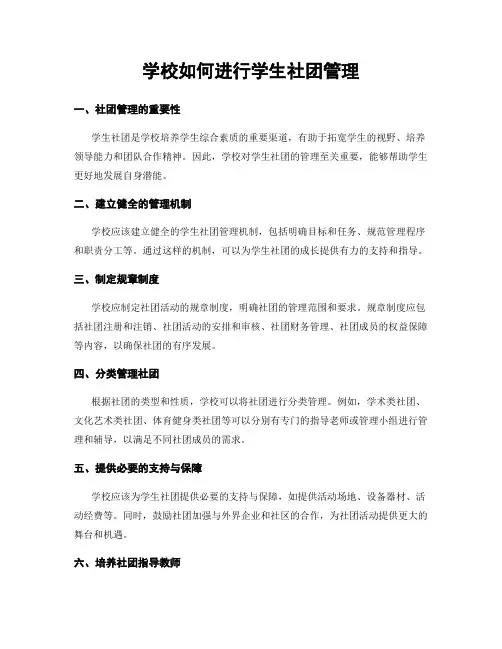 学校如何进行学生社团管理

一、社团管理的重要性

学生社团是学校培养学生综合素质的重要渠道，有助于拓宽学生的视野、培养领导能力和团队合作精神。因此，学校对学生社团的管理至关重要，能够帮助学生更好地发展自身潜能。

二、建立健全的管理机制

学校应该建立健全的学生社团管理机制，包括明确目标和任务、规范管理程序和职责分工等。通过这样的机制，可以为学生社团的成长提供有力的支持和指导。

三、制定规章制度

学校应制定社团活动的规章制度，明确社团的管理范围和要求。规章制度应包括社团注册和注销、社团活动的安排和审核、社团财务管理、社团成员的权益保障等内容，以确保社团的有序发展。

四、分类管理社团

根据社团的类型和性质，学校可以将社团进行分类管理。例如，学术类社团、文化艺术类社团、体育健身类社团等可以分别有专门的指导老师或管理小组进行管理和辅导，以满足不同社团成员的需求。

五、提供必要的支持与保障

学校应该为学生社团提供必要的支持与保障，如提供活动场地、设备器材、活动经费等。同时，鼓励社团加强与外界企业和社区的合作，为社团活动提供更大的舞台和机遇。

六、培养社团指导教师